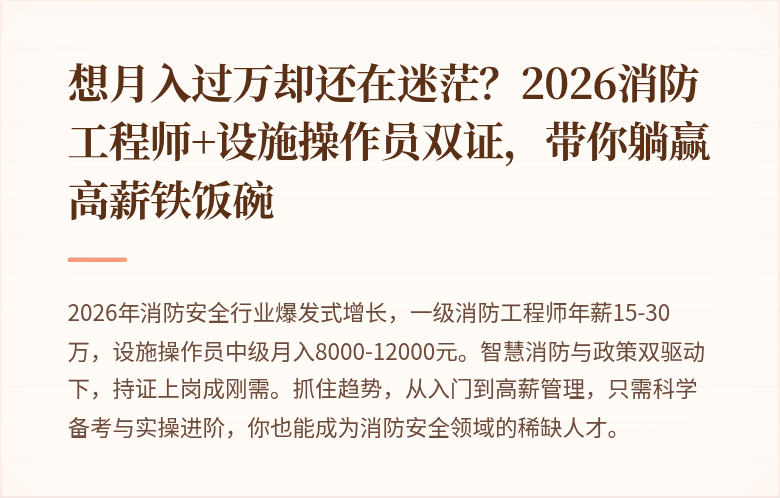 想月入过万却还在迷茫？2026消防工程师+设施操作员双证，带你躺赢高薪铁饭碗

2026年消防安全行业爆发式增长，一级消防工程师年薪15-30万，设施操作员中级月入8000-12000元。智慧消防与政策双驱动下，持证上岗成刚需。抓住趋势，从入门到高薪管理，只需科学备考与实操进阶，你也能成为消防安全领域的稀缺人才。